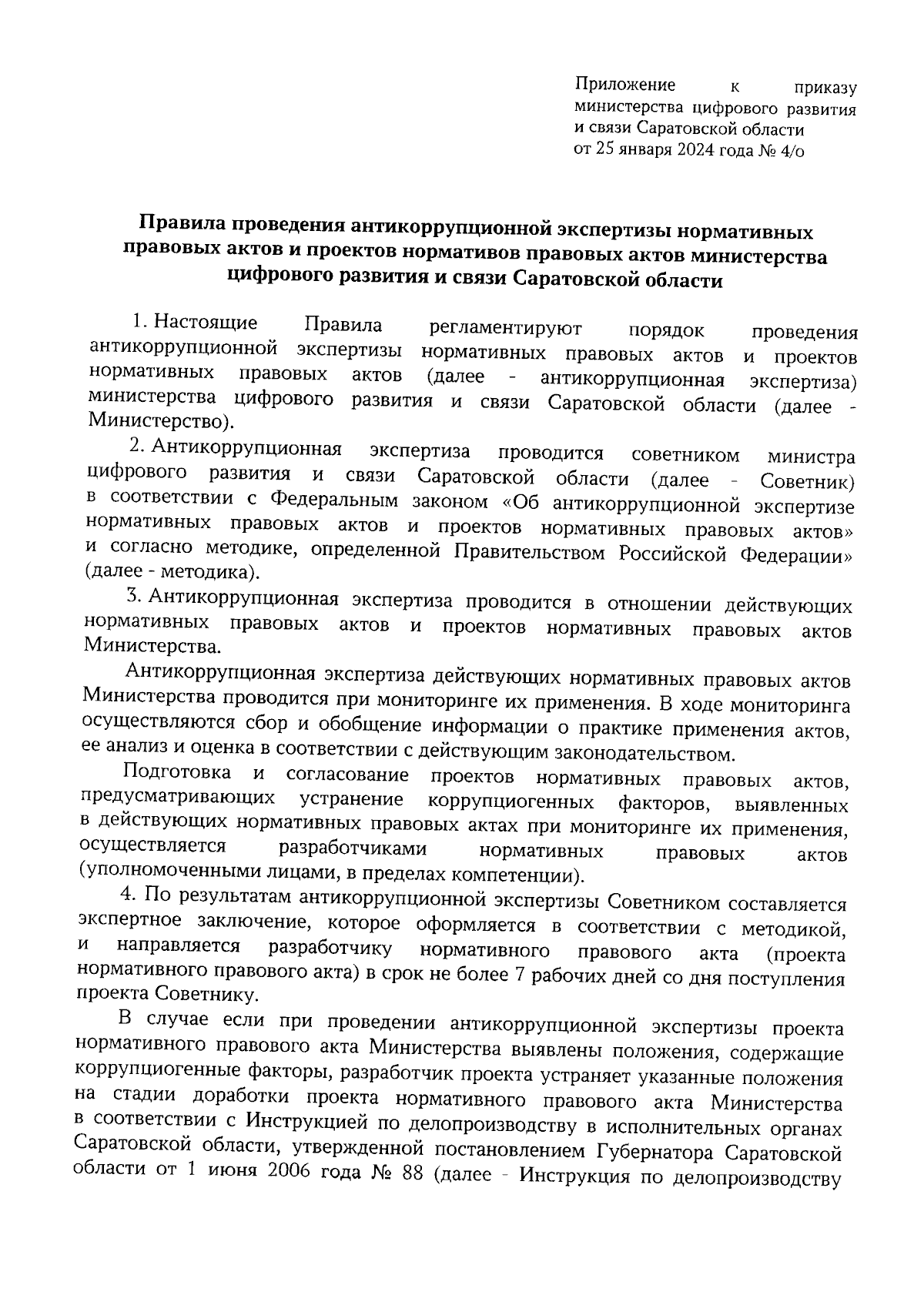 Приложение к приказу министерства цифрового развития и связи Саратовской области от 25 января 2024 года № 4/о

Правила проведения антикоррупционной экспертизы нормативных правовых актов и проектов нормативов правовых актов министерства цифрового развития и связи Саратовской области

1. Настоящие Правила регламентируют порядок проведения антикоррупционной экспертизы нормативных правовых актов и проектов нормативных правовых актов (далее - антикоррупционная экспертиза) министерства цифрового развития и связи Саратовской области (далее - Министерство).

2. Антикоррупционная экспертиза проводится советником министра цифрового развития и связи Саратовской области (далее - Советник) в соответствии с Федеральным законом «Об антикоррупционной экспертизе нормативных правовых актов и проектов нормативных правовых актов» и согласно методике, определенной Правительством Российской Федерации» (далее - методика).

3. Антикоррупционная экспертиза проводится в отношении действующих нормативных правовых актов и проектов нормативных правовых актов Министерства.

Антикоррупционная экспертиза действующих нормативных правовых актов Министерства проводится при мониторинге их применения. В ходе мониторинга осуществляются сбор и обобщение информации о практике применения актов, ее анализ и оценка в соответствии с действующим законодательством.

Подготовка и согласование проектов нормативных правовых актов, предусматривающих устранение коррупциогенных факторов, выявленных в действующих нормативных правовых актах при мониторинге их применения, осуществляется разработчиками нормативных правовых актов (уполномоченными лицами, в пределах компетенции).

4. По результатам антикоррупционной экспертизы Советником составляется экспертное заключение, которое оформляется в соответствии с методикой, и направляется разработчику нормативного правового акта (проекта нормативного правового акта) в срок не более 7 рабочих дней со дня поступления проекта Советнику.

В случае если при проведении антикоррупционной экспертизы проекта нормативного правового акта Министерства выявлены положения, содержащие коррупциогенные факторы, разработчик проекта устраняет указанные положения на стадии доработки проекта нормативного правового акта Министерства в соответствии с Инструкцией по делопроизводству в исполнительных органах Саратовской области, утвержденной постановлением Губернатора Саратовской области от 1 июня 2006 года № 88 (далее - Инструкция по делопроизводству